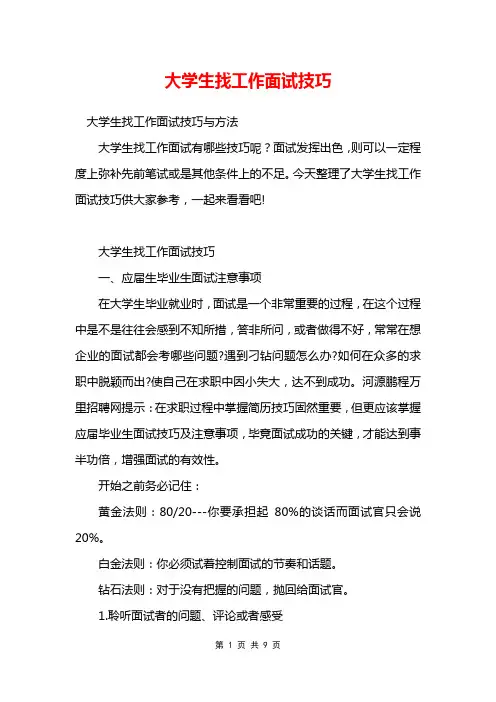 大学生找工作面试技巧

大学生找工作面试技巧与方法

大学生找工作面试有哪些技巧呢？面试发挥出色，则可以一定程度上弥补先前笔试或是其他条件上的不足。今天整理了大学生找工作面试技巧供大家参考，一起来看看吧!

大学生找工作面试技巧

一、应届生毕业生面试注意事项

在大学生毕业就业时，面试是一个非常重要的过程，在这个过程中是不是往往会感到不知所措，答非所问，或者做得不好，常常在想企业的面试都会考哪些问题?遇到刁钻问题怎么办?如何在众多的求职中脱颖而出?使自己在求职中因小失大，达不到成功。河源鹏程万里招聘网提示：在求职过程中掌握简历技巧固然重要，但更应该掌握应届毕业生面试技巧及注意事项，毕竟面试成功的关键，才能达到事半功倍，增强面试的有效性。

开始之前务必记住：

黄金法则：80/20---你要承担起 80%的谈话而面试官只会说20%。

白金法则：你必须试着控制面试的节奏和话题。

钻石法则：对于没有把握的问题，抛回给面试官。

1.聆听面试者的问题、评论或者感受

第 1 页 共 9 页